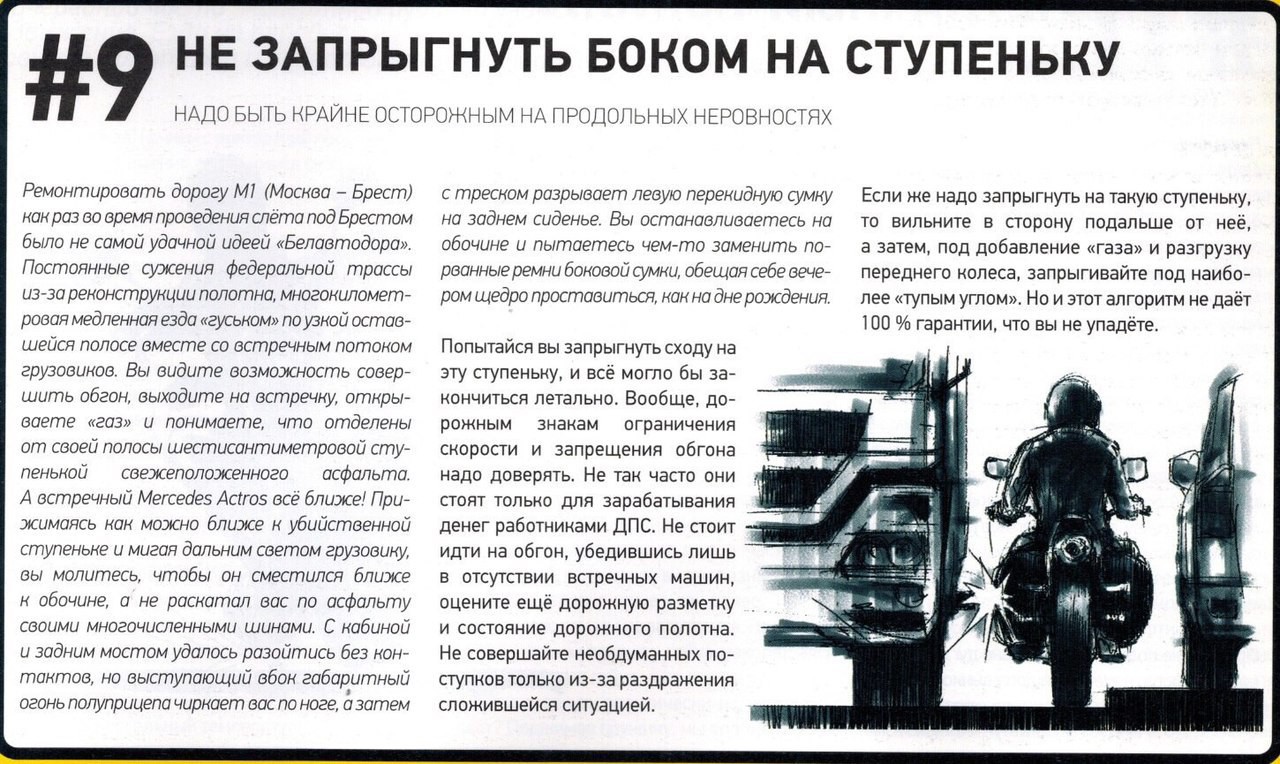 #9 НЕ ЗАПРЫГНУТЬ БОКОМ НА СТУПЕНЬКУ

НАДО БЫТЬ КРАЙНЕ ОСТОРОЖНЫМ НА ПРОДОЛЬНЫХ НЕРОВНОСТЯХ

Ремонтировать дорогу М1 (Москва – Брест) как раз во время проведения слёта под Брестом было не самой удачной идеей «Белавтодора». Постоянные сужения федеральной трассы из-за реконструкции полотна, многокилометровая медленная езда «гуськом» по узкой оставшейся полосе вместе со встречным потоком грузовиков. Вы видите возможность совершить обгон, выходите на встречку, открываете «газ» и понимаете, что отделены от своей полосы шестисантиметровой ступенькой свежеположенного асфальта. А встречный Mercedes Actros всё ближе! Прижимаясь как можно ближе к убийственной ступеньке и мигая дальним светом грузовику, вы молитесь, чтобы он сместился ближе к обочине, а не раскатал вас по асфальту своими многочисленными шинами. С кабиной и задним мостом удалось разойтись без контактов, но выступающий вбок габаритный огонь полуприцепа чиркает вас по ноге, а затем с треском разрывает левую перекидную сумку на заднем сиденье. Вы останавливаетесь на обочине и пытаетесь чем-то заменить порванные ремни боковой сумки, обещая себе вечером щедро проставиться, как на дне рождения.

Попытайся вы запрыгнуть сходу на эту ступеньку, и всё могло бы закончиться летально. Вообще, дорожным знакам ограничения скорости и запрещения обгона надо доверять. Не так часто они стоят только для зарабатывания денег работниками ДПС. Не стоит идти на обгон, убедившись лишь в отсутствии встречных машин, оцените ещё дорожную разметку и состояние дорожного полотна. Не совершайте необдуманных поступков только из-за раздражения сложившейся ситуацией.

Если же надо запрыгнуть на такую ступеньку, то вильните в сторону подальше от неё, а затем, под добавление «газа» и разгрузку переднего колеса, запрыгивайте под наиболее «тупым углом». Но и этот алгоритм не даёт 100 % гарантии, что вы не упадёте.